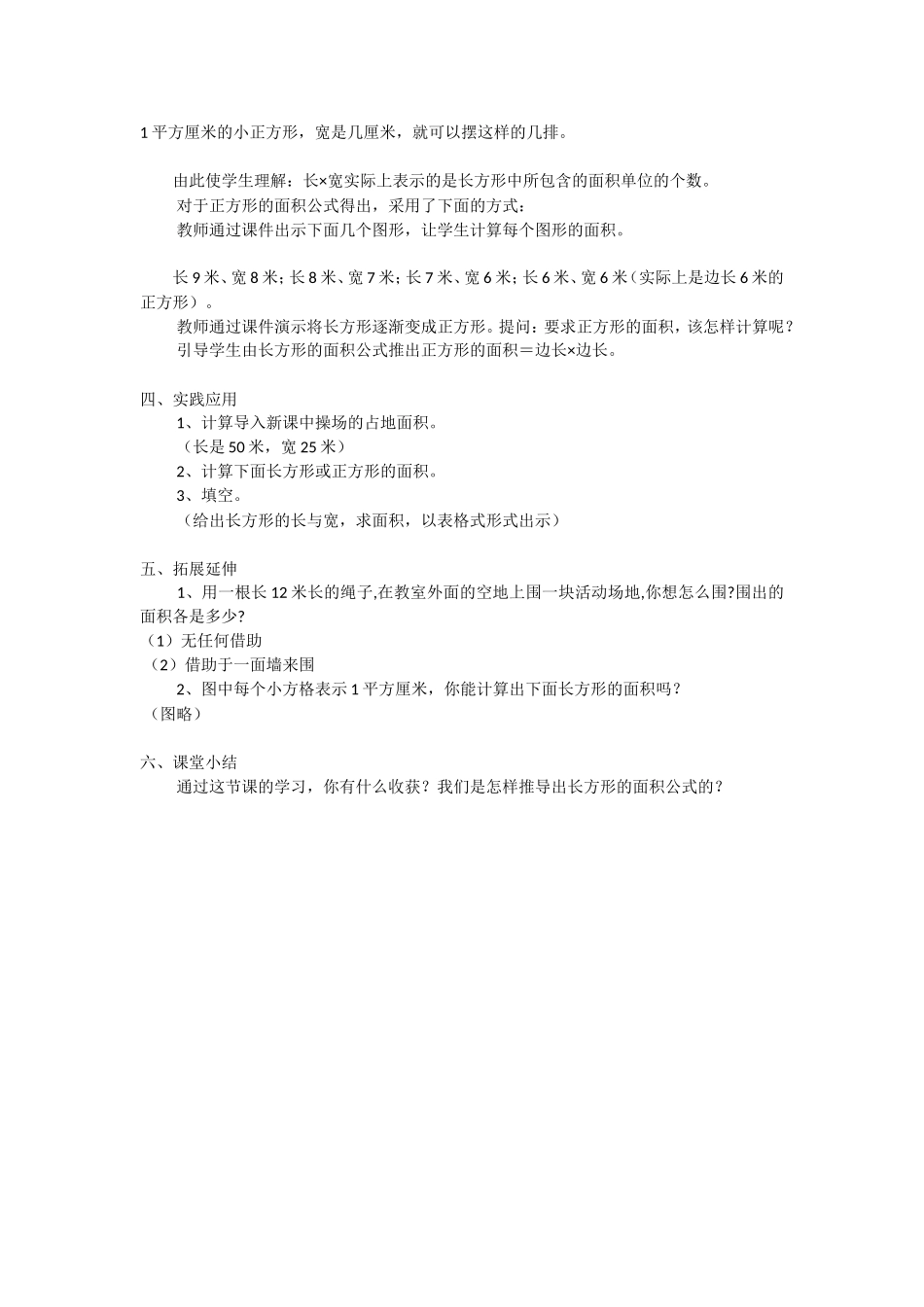 1平方厘米的小正方形，宽是几厘米，就可以摆这样的几排。

由此使学生理解：长×宽实际上表示的是长方形中所包含的面积单位的个数。
对于正方形的面积公式得出，采用了下面的方式：
教师通过课件出示下面几个图形，让学生计算每个图形的面积。

长9米、宽8米；长8米、宽7米；长7米、宽6米；长6米、宽6米（实际上是边长6米的正方形）。
教师通过课件演示将长方形逐渐变成正方形。提问：要求正方形的面积，该怎样计算呢？
引导学生由长方形的面积公式推出正方形的面积＝边长×边长。

四、实践应用
1、计算导入新课中操场的占地面积。
（长是50米，宽25米）
2、计算下面长方形或正方形的面积。
3、填空。
（给出长方形的长与宽，求面积，以表格式形式出示）

五、拓展延伸
1、用一根长12米长的绳子,在教室外面的空地上围一块活动场地,你想怎么围?围出的面积各是多少?
（1）无任何借助
（2）借助于一面墙来围
2、图中每个小方格表示1平方厘米，你能计算出下面长方形的面积吗？
（图略）

六、课堂小结
通过这节课的学习，你有什么收获？我们是怎样推导出长方形的面积公式的？